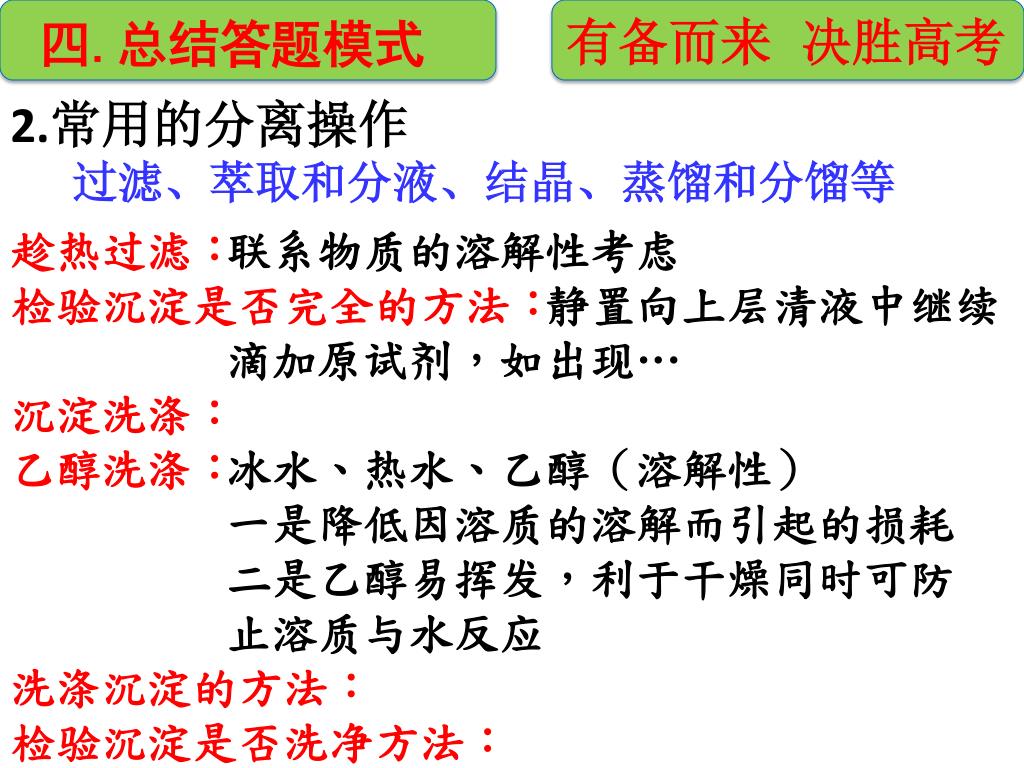 四. 总结答题模式

有备而来 决胜高考

2.常用的分离操作
过滤、萃取和分液、结晶、蒸馏和分馏等

趁热过滤：联系物质的溶解性考虑
检验沉淀是否完全的方法：静置向上层清液中继续滴加原试剂，如出现…
沉淀洗涤：
乙醇洗涤：冰水、热水、乙醇（溶解性）
一是降低因溶质的溶解而引起的损耗
二是乙醇易挥发，利于干燥同时可防止溶质与水反应
洗涤沉淀的方法：
检验沉淀是否洗净方法：